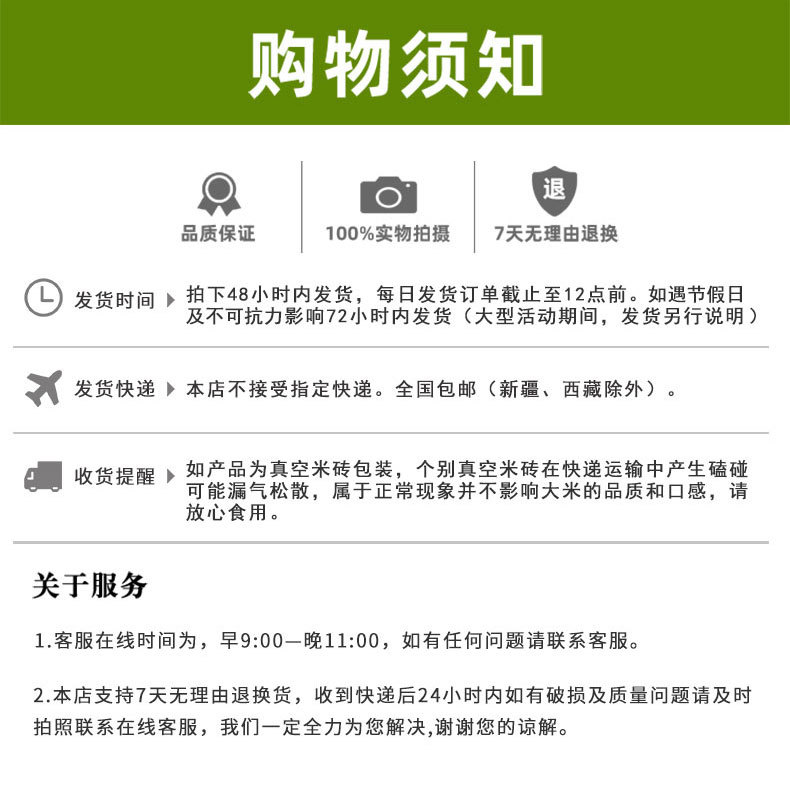 购物须知

品质保证

100%实物拍摄

退

7天无理由退换

发货时间

拍下48小时内发货，每日发货订单截止至12点前。如遇节假日及不可抗力影响72小时内发货（大型活动期间，发货另行说明）

发货快递

本店不接受指定快递。全国包邮（新疆、西藏除外）。

收货提醒

如产品为真空米砖包装，个别真空米砖在快递运输中产生磕碰可能漏气松散，属于正常现象并不影响大米的品质和口感，请放心食用。

关于服务

1.客服在线时间为，早9:00—晚11:00，如有任何问题请联系客服。

2.本店支持7天无理由退换货，收到快递后24小时内如有破损及质量问题请及时拍照联系在线客服，我们一定全力为您解决,谢谢您的谅解。